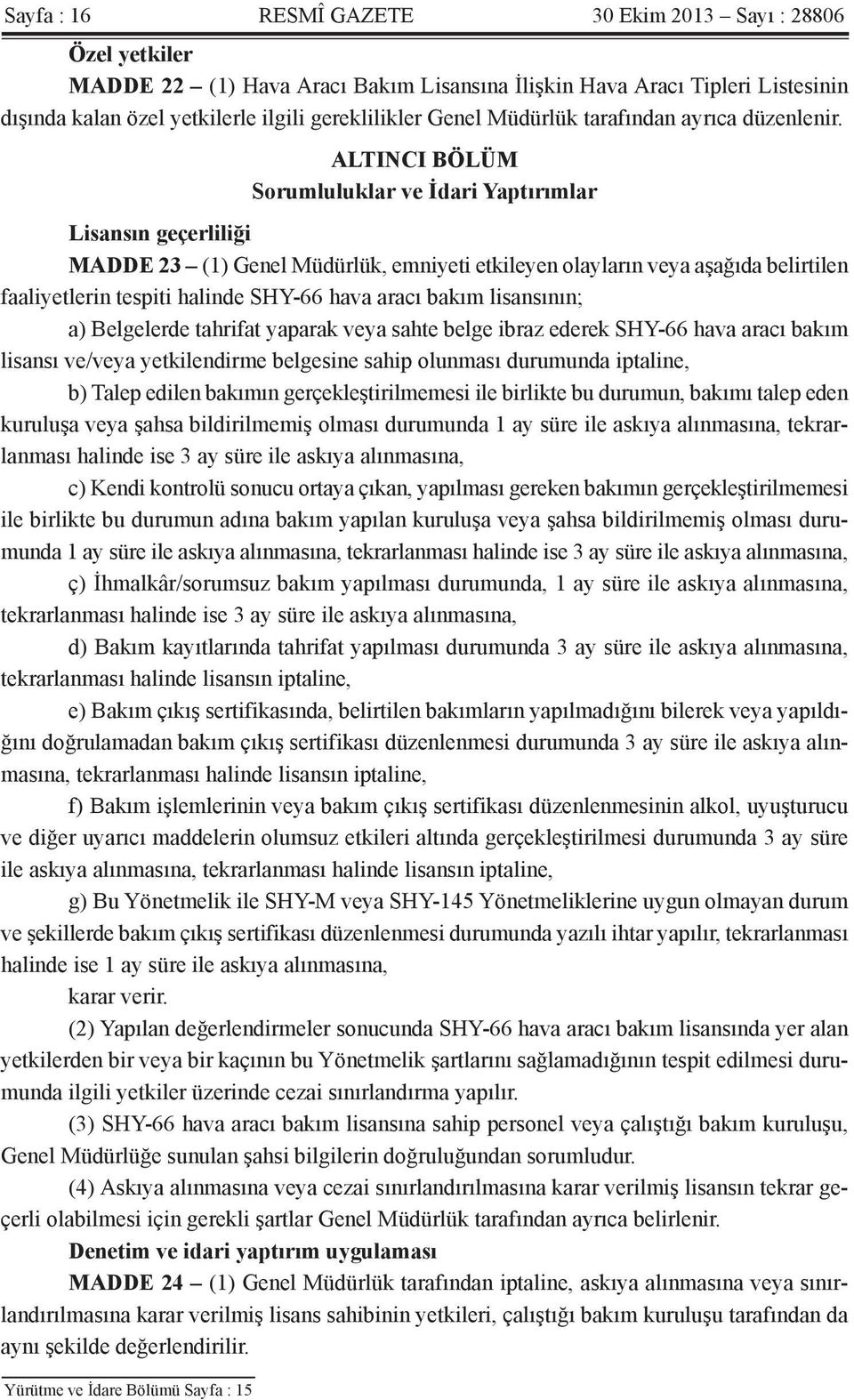 Sayfa : 16 RESMÎ GAZETE 30 Ekim 2013 – Sayı : 28806

Özel yetkiler

MADDE 22 – (1) Hava Aracı Bakım Lisansına İlişkin Hava Aracı Tipleri Listesinin dışında kalan özel yetkilerle ilgili gereklilikler Genel Müdürlük tarafından ayrıca düzenlenir.

ALTINCI BÖLÜM
Sorumluluklar ve İdari Yaptırımlar

Lisansın geçerliliği

MADDE 23 – (1) Genel Müdürlük, emniyeti etkileyen olayların veya aşağıda belirtilen faaliyetlerin tespiti halinde SHY-66 hava aracı bakım lisansının;

a) Belgelerde tahrifat yaparak veya sahte belge ibraz ederek SHY-66 hava aracı bakım lisansı ve/veya yetkilendirme belgesine sahip olunması durumunda iptaline,

b) Talep edilen bakımın gerçekleştirilmemesi ile birlikte bu durumun, bakımı talep eden kuruluşa veya şahsa bildirilmemiş olması durumunda 1 ay süre ile askıya alınmasına, tekrarlanması halinde ise 3 ay süre ile askıya alınmasına,

c) Kendi kontrolü sonucu ortaya çıkan, yapılması gereken bakımın gerçekleştirilmemesi ile birlikte bu durumun adına bakım yapılan kuruluşa veya şahsa bildirilmemiş olması durumunda 1 ay süre ile askıya alınmasına, tekrarlanması halinde ise 3 ay süre ile askıya alınmasına,

ç) İhmalkâr/sorumsuz bakım yapılması durumunda, 1 ay süre ile askıya alınmasına, tekrarlanması halinde ise 3 ay süre ile askıya alınmasına,

d) Bakım kayıtlarında tahrifat yapılması durumunda 3 ay süre ile askıya alınmasına, tekrarlanması halinde lisansın iptaline,

e) Bakım çıkış sertifikasında, belirtilen bakımların yapılmadığını bilerek veya yapıldığını doğrulamadan bakım çıkış sertifikası düzenlenmesi durumunda 3 ay süre ile askıya alınmasına, tekrarlanması halinde lisansın iptaline,

f) Bakım işlemlerinin veya bakım çıkış sertifikası düzenlenmesinin alkol, uyuşturucu ve diğer uyarıcı maddelerin olumsuz etkileri altında gerçekleştirilmesi durumunda 3 ay süre ile askıya alınmasına, tekrarlanması halinde lisansın iptaline,

g) Bu Yönetmelik ile SHY-M veya SHY-145 Yönetmeliklerine uygun olmayan durum ve şekillerde bakım çıkış sertifikası düzenlenmesi durumunda yazılı ihtar yapılır, tekrarlanması halinde ise 1 ay süre ile askıya alınmasına,

karar verir.

(2) Yapılan değerlendirmeler sonucunda SHY-66 hava aracı bakım lisansında yer alan yetkilerden bir veya bir kaçının bu Yönetmelik şartlarını sağlamadığının tespit edilmesi durumunda ilgili yetkiler üzerinde cezai sınırlandırma yapılır.

(3) SHY-66 hava aracı bakım lisansına sahip personel veya çalıştığı bakım kuruluşu, Genel Müdürlüğe sunulan şahsi bilgilerin doğruluğundan sorumludur.

(4) Askıya alınmasına veya cezai sınırlandırılmasına karar verilmiş lisansın tekrar geçerli olabilmesi için gerekli şartlar Genel Müdürlük tarafından ayrıca belirlenir.

Denetim ve idari yaptırım uygulaması

MADDE 24 – (1) Genel Müdürlük tarafından iptaline, askıya alınmasına veya sınırlandırılmasına karar verilmiş lisans sahibinin yetkileri, çalıştığı bakım kuruluşu tarafından da aynı şekilde değerlendirilir.

Yürütme ve İdare Bölümü Sayfa : 15